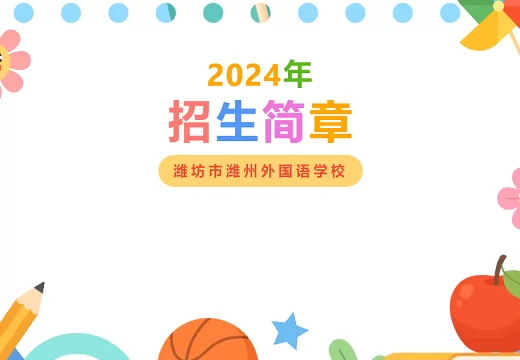 2024年
招生简章
潍坊市潍州外国语学校